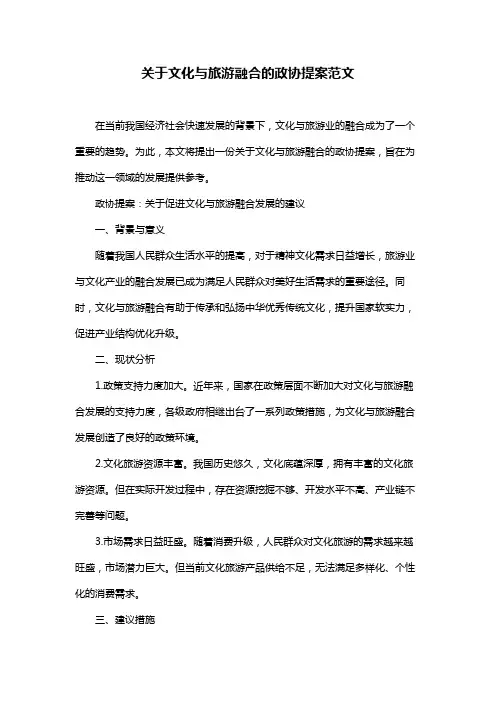 关于文化与旅游融合的政协提案范文

在当前我国经济社会快速发展的背景下，文化与旅游业的融合成为了一个重要的趋势。为此，本文将提出一份关于文化与旅游融合的政协提案，旨在为推动这一领域的发展提供参考。

政协提案：关于促进文化与旅游融合发展的建议

一、背景与意义

随着我国人民群众生活水平的提高，对于精神文化需求日益增长，旅游业与文化产业的融合发展已成为满足人民群众对美好生活需求的重要途径。同时，文化与旅游融合有助于传承和弘扬中华优秀传统文化，提升国家软实力，促进产业结构优化升级。

二、现状分析

1.政策支持力度加大。近年来，国家在政策层面不断加大对文化与旅游融合发展的支持力度，各级政府相继出台了一系列政策措施，为文化与旅游融合发展创造了良好的政策环境。

2.文化旅游资源丰富。我国历史悠久，文化底蕴深厚，拥有丰富的文化旅游资源。但在实际开发过程中，存在资源挖掘不够、开发水平不高、产业链不完善等问题。

3.市场需求日益旺盛。随着消费升级，人民群众对文化旅游的需求越来越旺盛，市场潜力巨大。但当前文化旅游产品供给不足，无法满足多样化、个性化的消费需求。

三、建议措施